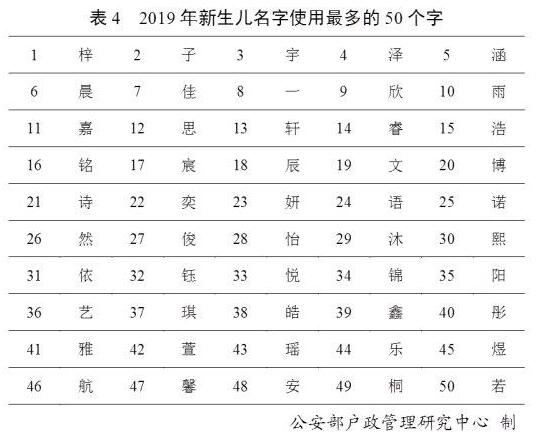 表 4　2019 年新生儿名字使用最多的 50 个字

| 1 | 梓 | 2 | 子 | 3 | 宇 | 4 | 泽 | 5 | 涵 |
|---|---|---|---|---|---|---|---|---|---|
| 6 | 晨 | 7 | 佳 | 8 | 一 | 9 | 欣 | 10 | 雨 |
| 11 | 嘉 | 12 | 思 | 13 | 轩 | 14 | 睿 | 15 | 浩 |
| 16 | 铭 | 17 | 宸 | 18 | 辰 | 19 | 文 | 20 | 博 |
| 21 | 诗 | 22 | 奕 | 23 | 妍 | 24 | 语 | 25 | 诺 |
| 26 | 然 | 27 | 俊 | 28 | 怡 | 29 | 沐 | 30 | 熙 |
| 31 | 依 | 32 | 钰 | 33 | 悦 | 34 | 锦 | 35 | 阳 |
| 36 | 艺 | 37 | 琪 | 38 | 皓 | 39 | 鑫 | 40 | 彤 |
| 41 | 雅 | 42 | 萱 | 43 | 瑶 | 44 | 乐 | 45 | 煜 |
| 46 | 航 | 47 | 馨 | 48 | 安 | 49 | 桐 | 50 | 若 |

公安部户政管理研究中心 制